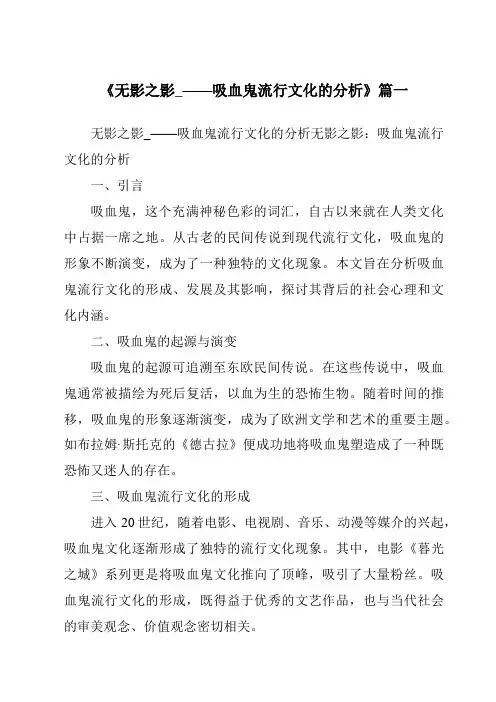 《无影之影_——吸血鬼流行文化的分析》篇一

无影之影_——吸血鬼流行文化的分析无影之影：吸血鬼流行文化的分析

一、引言

吸血鬼，这个充满神秘色彩的词汇，自古以来就在人类文化中占据一席之地。从古老的民间传说到现代流行文化，吸血鬼的形象不断演变，成为了一种独特的文化现象。本文旨在分析吸血鬼流行文化的形成、发展及其影响，探讨其背后的社会心理和文化内涵。

二、吸血鬼的起源与演变

吸血鬼的起源可追溯至东欧民间传说。在这些传说中，吸血鬼通常被描绘为死后复活，以血为生的恐怖生物。随着时间的推移，吸血鬼的形象逐渐演变，成为了欧洲文学和艺术的重要主题。如布拉姆·斯托克的《德古拉》便成功地将吸血鬼塑造成了一种既恐怖又迷人的存在。

三、吸血鬼流行文化的形成

进入 20 世纪，随着电影、电视剧、音乐、动漫等媒介的兴起，吸血鬼文化逐渐形成了独特的流行文化现象。其中，电影《暮光之城》系列更是将吸血鬼文化推向了顶峰，吸引了大量粉丝。吸血鬼流行文化的形成，既得益于优秀的文艺作品，也与当代社会的审美观念、价值观念密切相关。